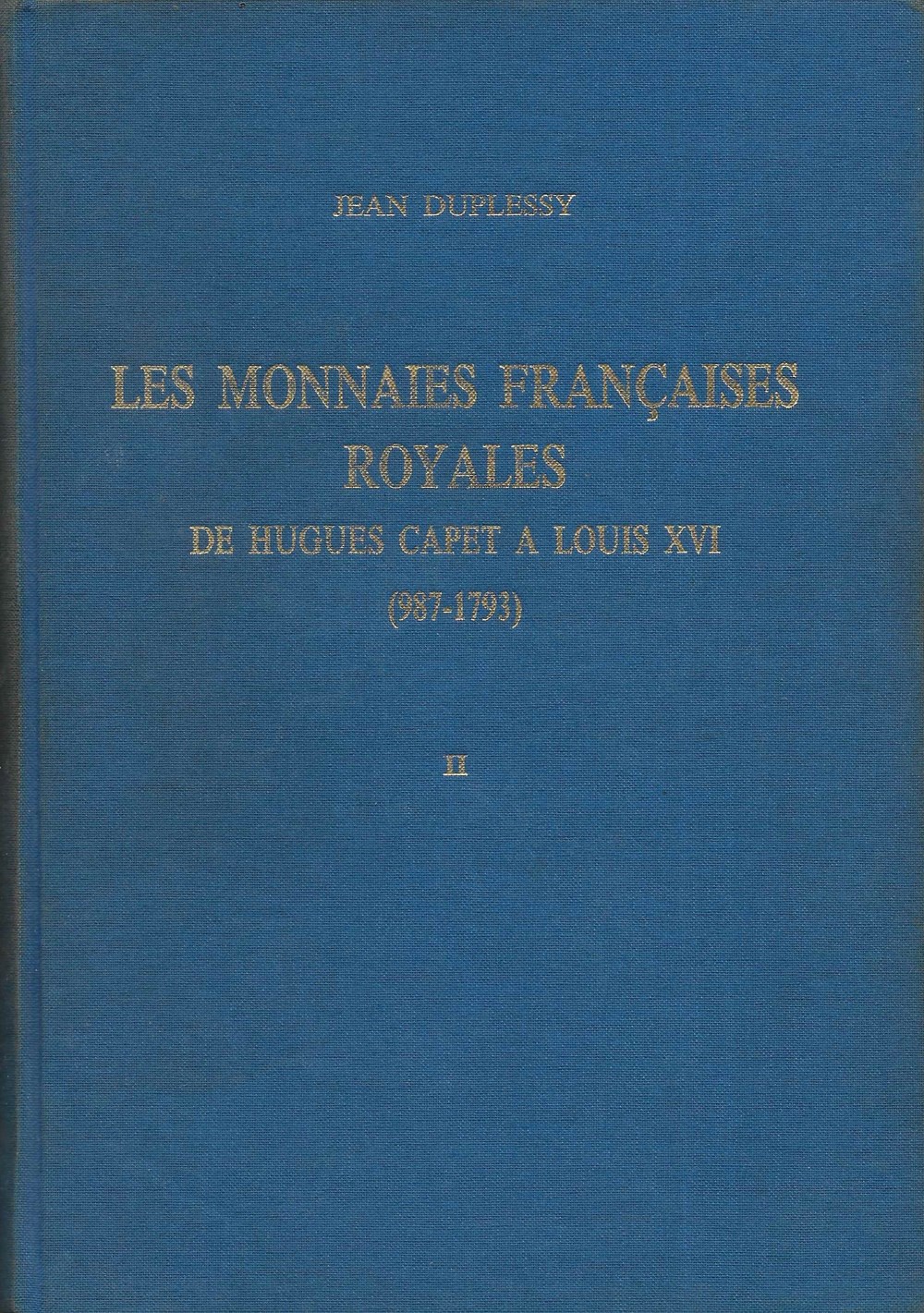 JEAN DUPLESSY

LES MONNAIES FRANÇAISES ROYALES
DE HUGUES CAPET A LOUIS XVI
(987-1793)

II